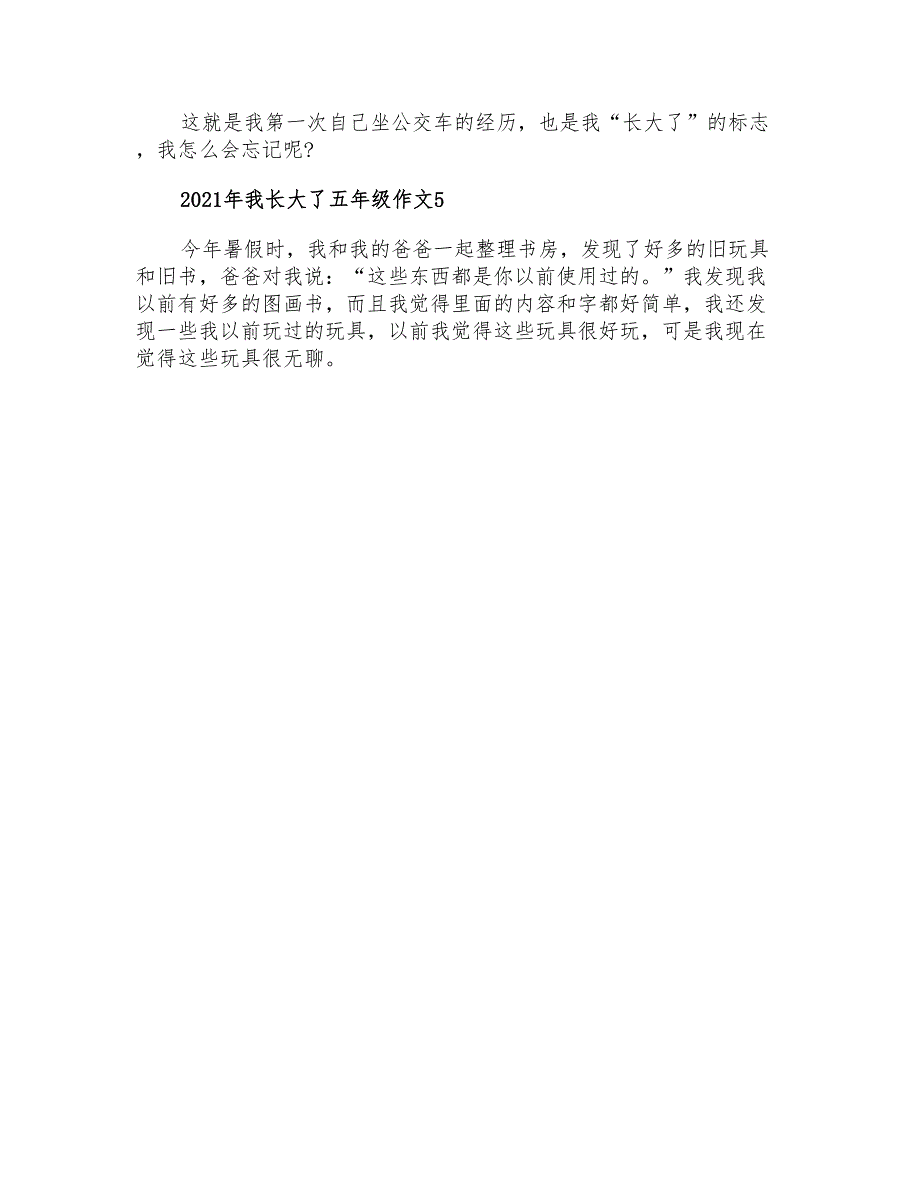 这就是我第一次自己坐公交车的经历，也是我“长大了”的标志，我怎么会忘记呢?

2021年我长大了五年级作文5

今年暑假时，我和我的爸爸一起整理书房，发现了好多的旧玩具和旧书，爸爸对我说：“这些东西都是你以前使用过的。”我发现我以前有好多的图画书，而且我觉得里面的内容和字都好简单，我还发现一些我以前玩过的玩具，以前我觉得这些玩具很好玩，可是我现在觉得这些玩具很无聊。